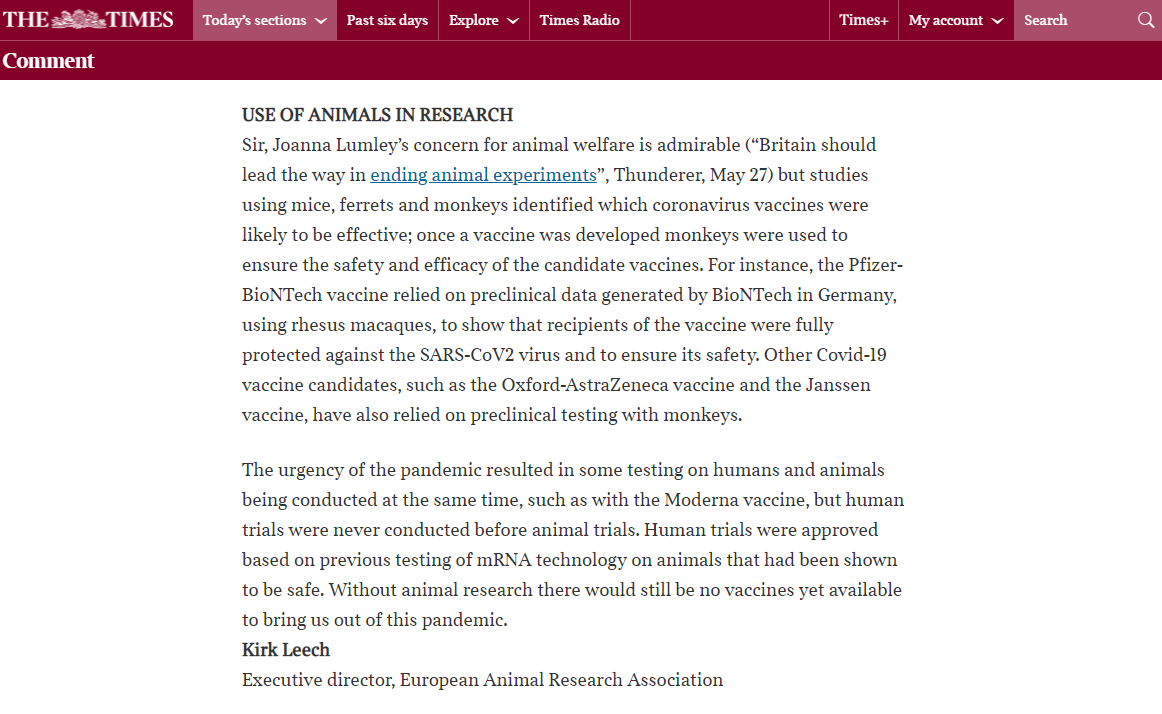 THE TIMES Today's sections Past six days Explore Times Radio Times+ My account Search

Comment

USE OF ANIMALS IN RESEARCH
Sir, Joanna Lumley's concern for animal welfare is admirable ("Britain should lead the way in ending animal experiments", Thunderer, May 27) but studies using mice, ferrets and monkeys identified which coronavirus vaccines were likely to be effective; once a vaccine was developed monkeys were used to ensure the safety and efficacy of the candidate vaccines. For instance, the Pfizer-BioNTech vaccine relied on preclinical data generated by BioNTech in Germany, using rhesus macaques, to show that recipients of the vaccine were fully protected against the SARS-CoV2 virus and to ensure its safety. Other Covid-19 vaccine candidates, such as the Oxford-AstraZeneca vaccine and the Janssen vaccine, have also relied on preclinical testing with monkeys.

The urgency of the pandemic resulted in some testing on humans and animals being conducted at the same time, such as with the Moderna vaccine, but human trials were never conducted before animal trials. Human trials were approved based on previous testing of mRNA technology on animals that had been shown to be safe. Without animal research there would still be no vaccines yet available to bring us out of this pandemic.
Kirk Leech
Executive director, European Animal Research Association